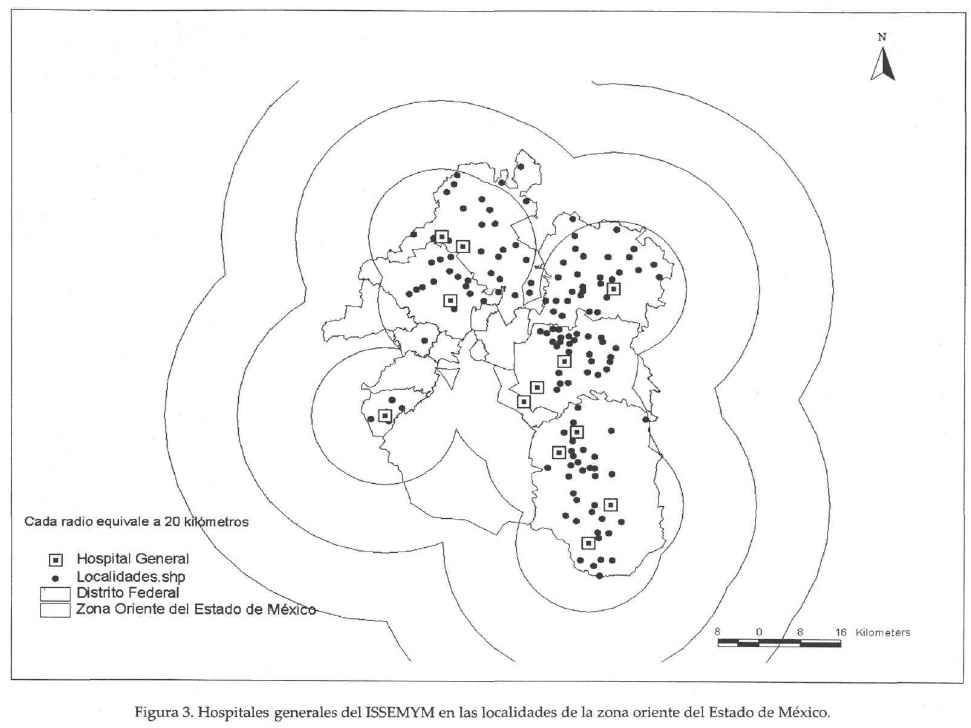 N

Cada radio equivale a 20 kilómetros

Hospital General
Localidades.shp
Distrito Federal
Zona Oriente del Estado de México

8 0 8 16 Kilometers

Figura 3. Hospitales generales del ISSEMYM en las localidades de la zona oriente del Estado de México.